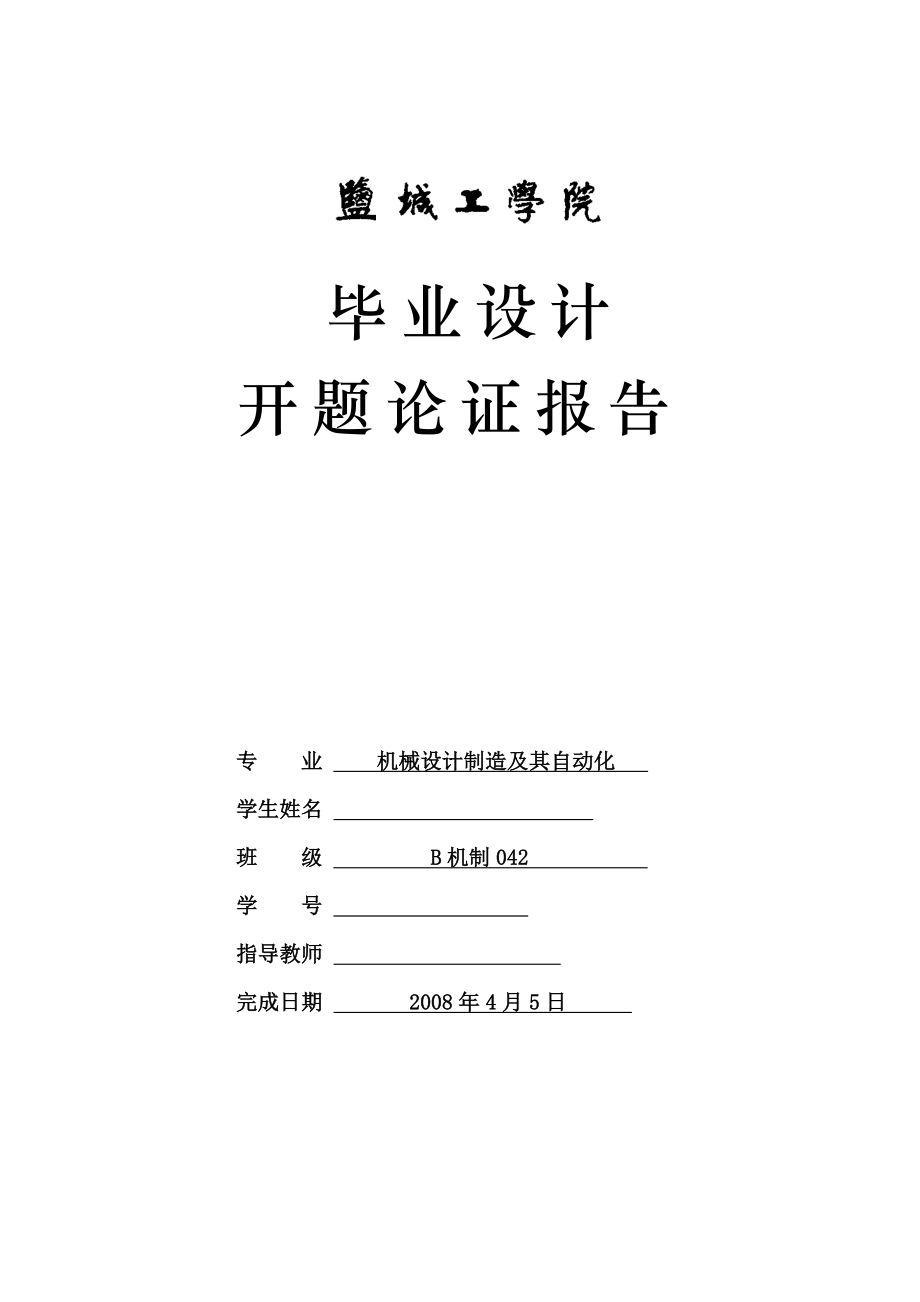 鹽城工學院

毕业设计
开题论证报告

专　　业 机械设计制造及其自动化

学生姓名

班　　级 B机制042

学　　号

指导教师

完成日期 2008年4月5日